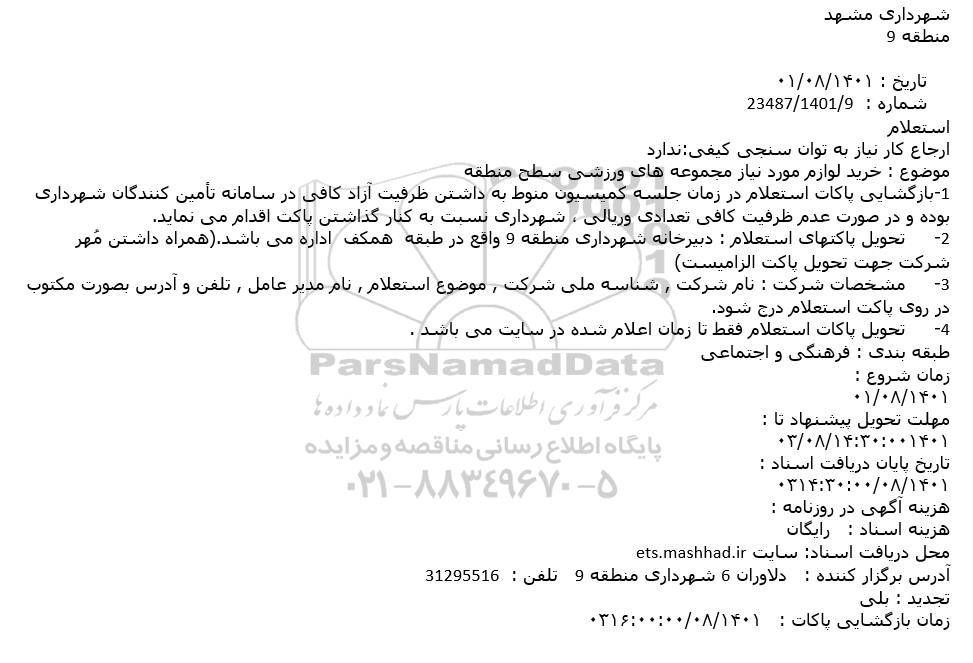 شهرداری مشهد
منطقه 9

تاریخ : ۰۱/۰۸/۱۴۰۱
شماره : 23487/1401/9

استعلام
ارجاع کار نیاز به توان سنجی کیفی:ندارد
موضوع : خرید لوازم مورد نیاز مجموعه های ورزشی سطح منطقه
1-بازگشایی پاکات استعلام در زمان جلسه کمیسیون منوط به داشتن ظرفیت آزاد کافی در سامانه تأمین کنندگان شهرداری بوده و در صورت عدم ظرفیت کافی تعدادی وریالی ، شهرداری نسبت به کنار گذاشتن پاکت اقدام می نماید.
2- تحویل پاکتهای استعلام : دبیرخانه شهرداری منطقه 9 واقع در طبقه همکف اداره می باشد.(همراه داشتن مُهر شرکت جهت تحویل پاکت الزامیست)
3- مشخصات شرکت : نام شرکت , شناسه ملی شرکت , موضوع استعلام , نام مدیر عامل , تلفن و آدرس بصورت مکتوب در روی پاکت استعلام درج شود.
4- تحویل پاکات استعلام فقط تا زمان اعلام شده در سایت می باشد .
طبقه بندی : فرهنگی و اجتماعی
زمان شروع :
۰۱/۰۸/۱۴۰۱
مهلت تحویل پیشنهاد تا :
۰۳/۰۸/۱۴:۳۰:۰۰۱۴۰۱
تاریخ پایان دریافت اسناد :
۰۳۱۴:۳۰:۰۰/۰۸/۱۴۰۱
هزینه آگهی در روزنامه :
هزینه اسناد : رایگان
محل دریافت اسناد: سایت ets.mashhad.ir
آدرس برگزار کننده : دلاوران 6 شهرداری منطقه 9 تلفن : 31295516
تجدید : بلی
زمان بازگشایی پاکات : ۰۳۱۶:۰۰:۰۰/۰۸/۱۴۰۱

ParsNamadData
مرکز فرآوری اطلاعات پارس نماد داده ها
پایگاه اطلاع رسانی مناقصه و مزایده
۰۲۱-۸۸۳۴۹۶۷۰-۵